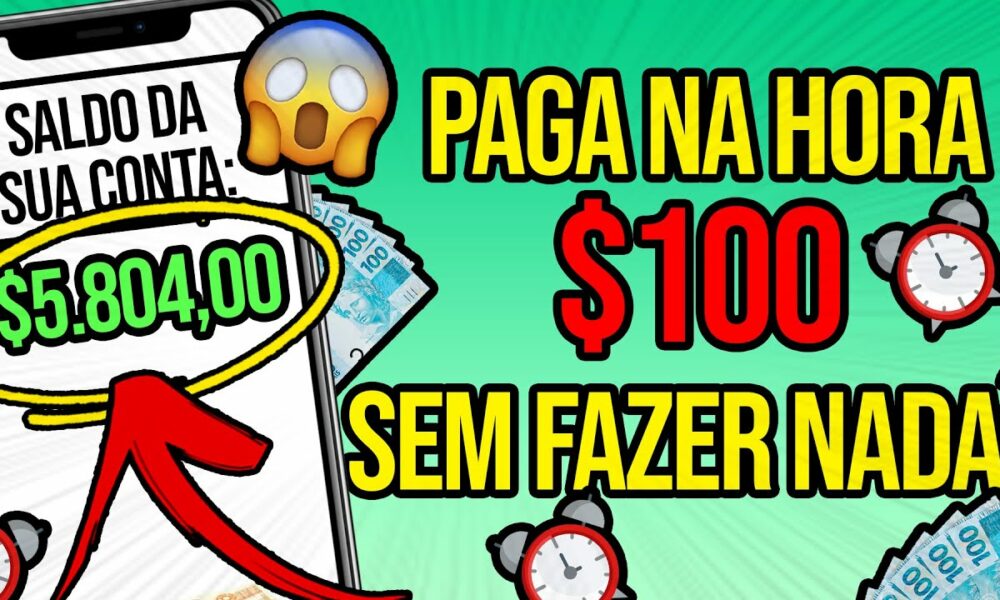 SALDO DA SUA CONTA:
$5.804,00

PAGA NA HORA
$100
SEM FAZER NADA